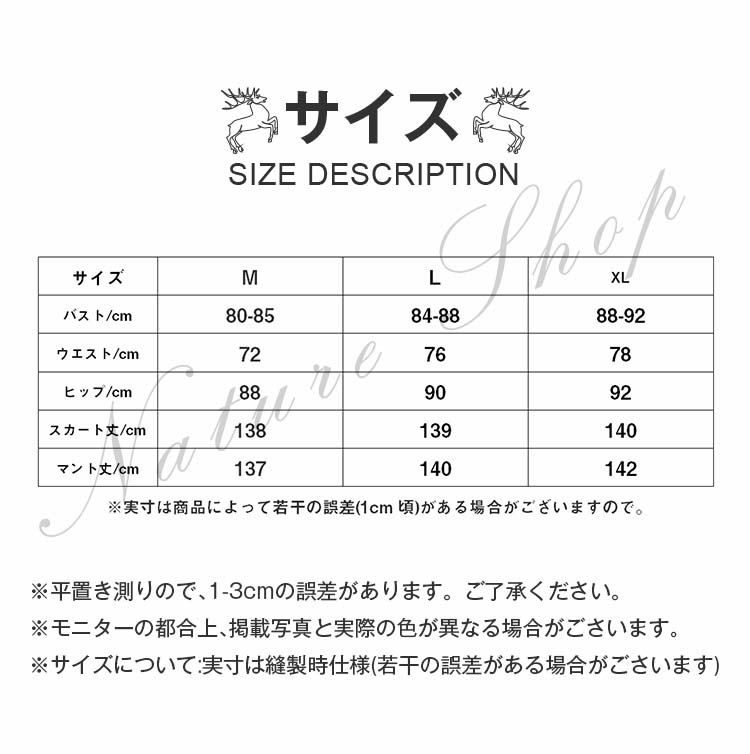 サイズ
SIZE DESCRIPTION

Nature Shop

| サイズ | M | L | XL |
|---|---|---|---|
| バスト/cm | 80-85 | 84-88 | 88-92 |
| ウエスト/cm | 72 | 76 | 78 |
| ヒップ/cm | 88 | 90 | 92 |
| スカート丈/cm | 138 | 139 | 140 |
| マント丈/cm | 137 | 140 | 142 |

※実寸は商品によって若干の誤差(1cm 頃)がある場合がございますので。

※平置き測りので、1-3cmの誤差があります。ご了承ください。
※モニターの都合上、掲載写真と実際の色が異なる場合がございます。
※サイズについて:実寸は縫製時仕様(若干の誤差がある場合がございます)